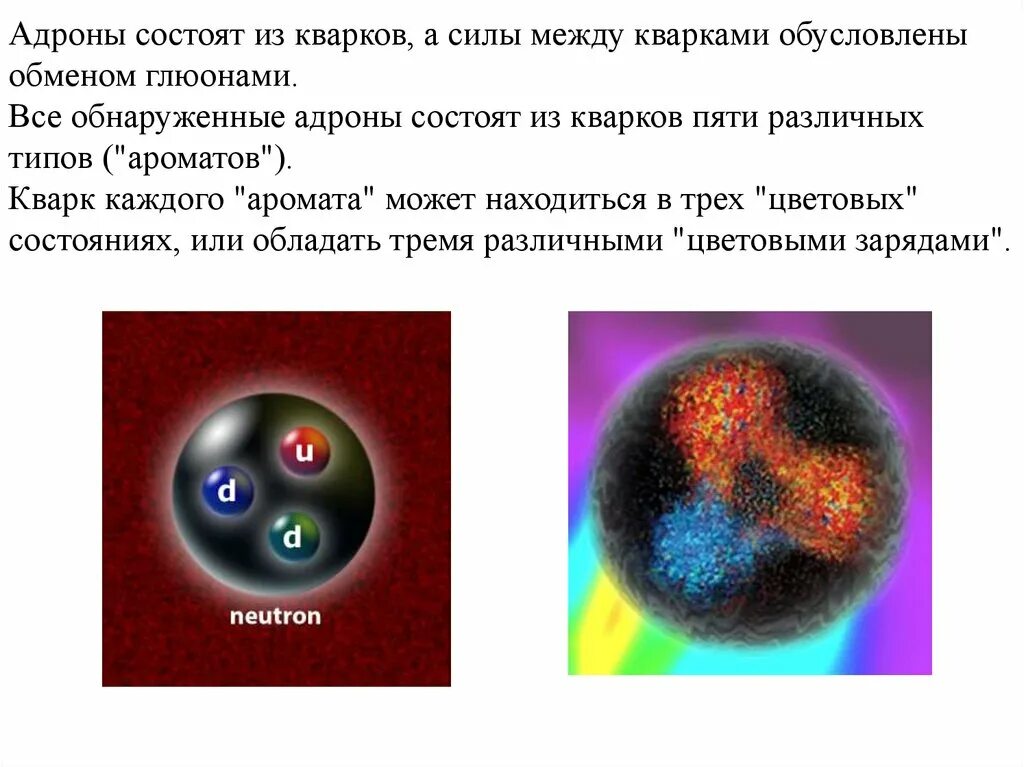 Адроны состоят из кварков, а силы между кварками обусловлены обменом глюонами.
Все обнаруженные адроны состоят из кварков пяти различных типов ("ароматов").
Кварк каждого "аромата" может находиться в трех "цветовых" состояниях, или обладать тремя различными "цветовыми зарядами".

u
d
d
neutron